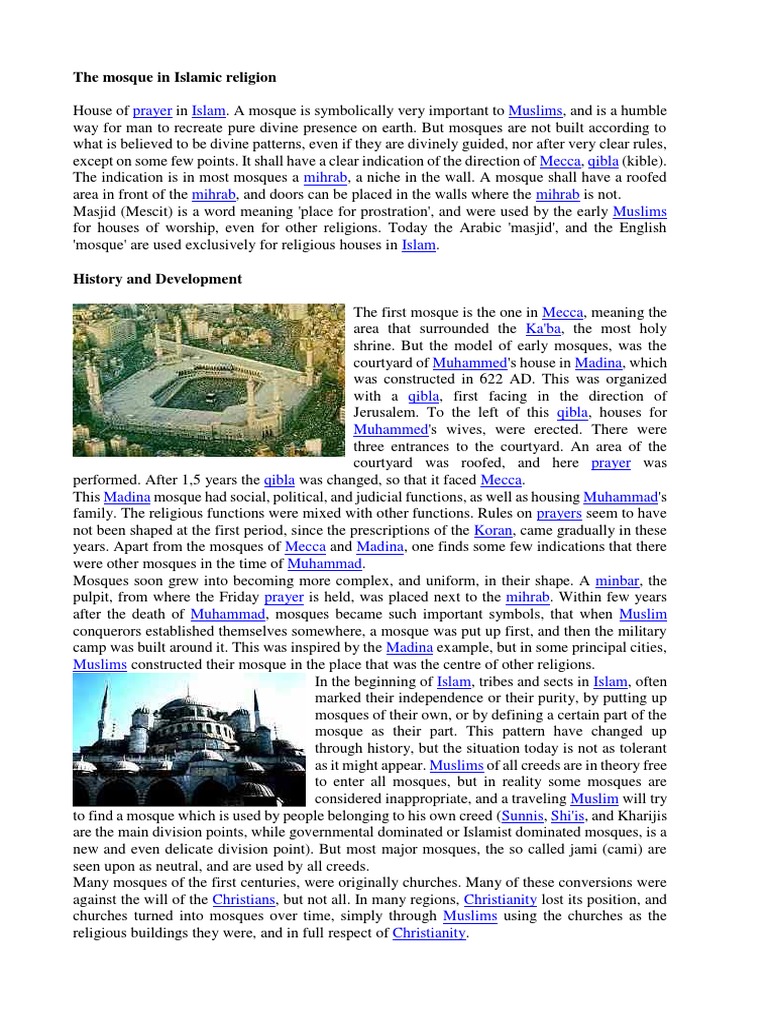 The mosque in Islamic religion

House of prayer in Islam. A mosque is symbolically very important to Muslims, and is a humble way for man to recreate pure divine presence on earth. But mosques are not built according to what is believed to be divine patterns, even if they are divinely guided, nor after very clear rules, except on some few points. It shall have a clear indication of the direction of Mecca, qibla (kible). The indication is in most mosques a mihrab, a niche in the wall. A mosque shall have a roofed area in front of the mihrab, and doors can be placed in the walls where the mihrab is not.
Masjid (Mescit) is a word meaning 'place for prostration', and were used by the early Muslims for houses of worship, even for other religions. Today the Arabic 'masjid', and the English 'mosque' are used exclusively for religious houses in Islam.

History and Development

The first mosque is the one in Mecca, meaning the area that surrounded the Ka'ba, the most holy shrine. But the model of early mosques, was the courtyard of Muhammed's house in Madina, which was constructed in 622 AD. This was organized with a qibla, first facing in the direction of Jerusalem. To the left of this qibla, houses for Muhammed's wives, were erected. There were three entrances to the courtyard. An area of the courtyard was roofed, and here prayer was performed. After 1,5 years the qibla was changed, so that it faced Mecca.
This Madina mosque had social, political, and judicial functions, as well as housing Muhammad's family. The religious functions were mixed with other functions. Rules on prayers seem to have not been shaped at the first period, since the prescriptions of the Koran, came gradually in these years. Apart from the mosques of Mecca and Madina, one finds some few indications that there were other mosques in the time of Muhammad.
Mosques soon grew into becoming more complex, and uniform, in their shape. A minbar, the pulpit, from where the Friday prayer is held, was placed next to the mihrab. Within few years after the death of Muhammad, mosques became such important symbols, that when Muslim conquerors established themselves somewhere, a mosque was put up first, and then the military camp was built around it. This was inspired by the Madina example, but in some principal cities, Muslims constructed their mosque in the place that was the centre of other religions.
In the beginning of Islam, tribes and sects in Islam, often marked their independence or their purity, by putting up mosques of their own, or by defining a certain part of the mosque as their part. This pattern have changed up through history, but the situation today is not as tolerant as it might appear. Muslims of all creeds are in theory free to enter all mosques, but in reality some mosques are considered inappropriate, and a traveling Muslim will try to find a mosque which is used by people belonging to his own creed (Sunnis, Shi'is, and Kharijis are the main division points, while governmental dominated or Islamist dominated mosques, is a new and even delicate division point). But most major mosques, the so called jami (cami) are seen upon as neutral, and are used by all creeds.
Many mosques of the first centuries, were originally churches. Many of these conversions were against the will of the Christians, but not all. In many regions, Christianity lost its position, and churches turned into mosques over time, simply through Muslims using the churches as the religious buildings they were, and in full respect of Christianity.